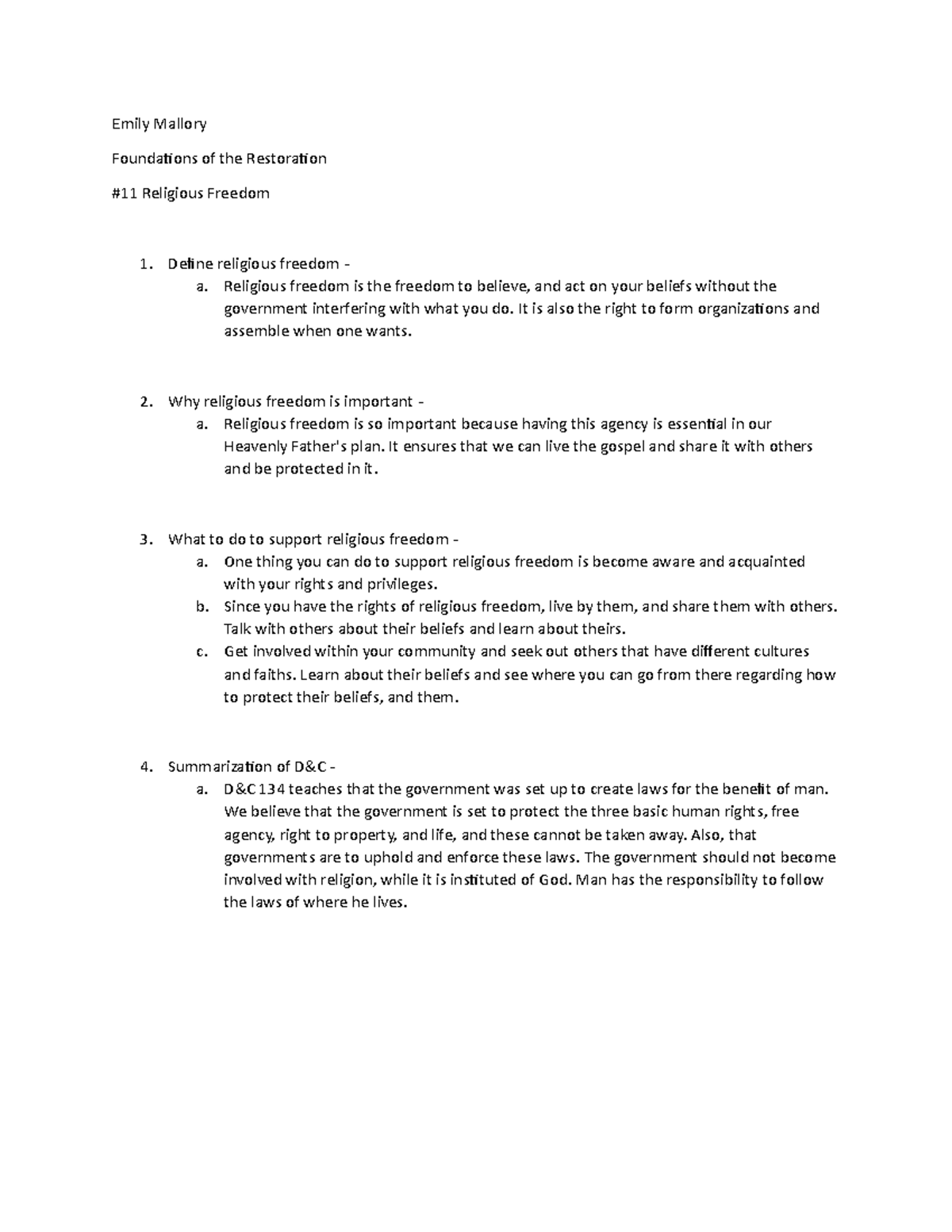 Emily Mallory

Foundations of the Restoration

#11 Religious Freedom

1. Define religious freedom –
   a. Religious freedom is the freedom to believe, and act on your beliefs without the government interfering with what you do. It is also the right to form organizations and assemble when one wants.

2. Why religious freedom is important –
   a. Religious freedom is so important because having this agency is essential in our Heavenly Father's plan. It ensures that we can live the gospel and share it with others and be protected in it.

3. What to do to support religious freedom –
   a. One thing you can do to support religious freedom is become aware and acquainted with your rights and privileges.
   b. Since you have the rights of religious freedom, live by them, and share them with others. Talk with others about their beliefs and learn about theirs.
   c. Get involved within your community and seek out others that have different cultures and faiths. Learn about their beliefs and see where you can go from there regarding how to protect their beliefs, and them.

4. Summarization of D&C –
   a. D&C 134 teaches that the government was set up to create laws for the benefit of man. We believe that the government is set to protect the three basic human rights, free agency, right to property, and life, and these cannot be taken away. Also, that governments are to uphold and enforce these laws. The government should not become involved with religion, while it is instituted of God. Man has the responsibility to follow the laws of where he lives.